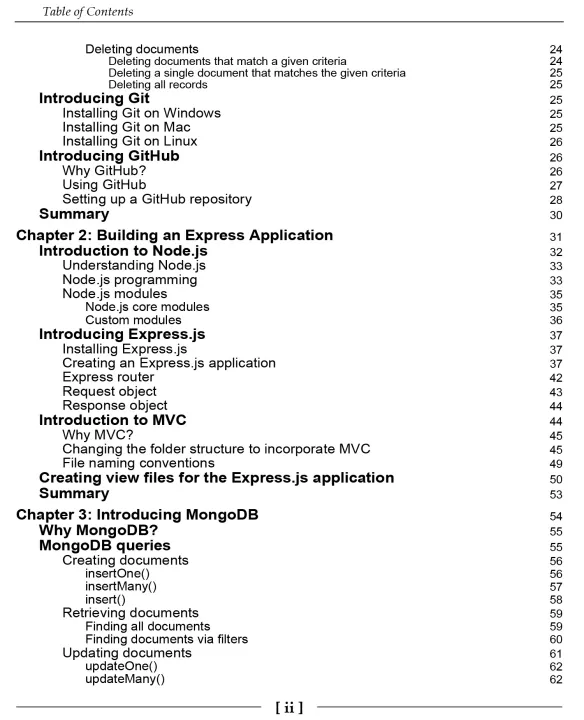 Table of Contents

Deleting documents 24
Deleting documents that match a given criteria 24
Deleting a single document that matches the given criteria 25
Deleting all records 25
Introducing Git 25
Installing Git on Windows 25
Installing Git on Mac 25
Installing Git on Linux 26
Introducing GitHub 26
Why GitHub? 26
Using GitHub 27
Setting up a GitHub repository 28
Summary 30
Chapter 2: Building an Express Application 31
Introduction to Node.js 32
Understanding Node.js 33
Node.js programming 33
Node.js modules 35
Node.js core modules 35
Custom modules 36
Introducing Express.js 37
Installing Express.js 37
Creating an Express.js application 37
Express router 42
Request object 43
Response object 44
Introduction to MVC 44
Why MVC? 45
Changing the folder structure to incorporate MVC 45
File naming conventions 49
Creating view files for the Express.js application 50
Summary 53
Chapter 3: Introducing MongoDB 54
Why MongoDB? 55
MongoDB queries 55
Creating documents 56
insertOne() 56
insertMany() 57
insert() 58
Retrieving documents 59
Finding all documents 59
Finding documents via filters 60
Updating documents 61
updateOne() 62
updateMany() 62

[ ii ]